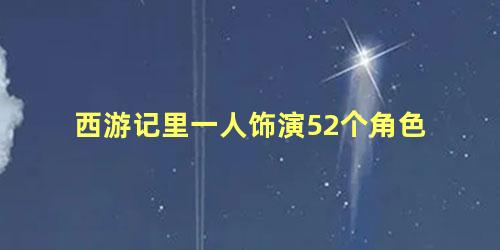 西游记里一人饰演52个角色